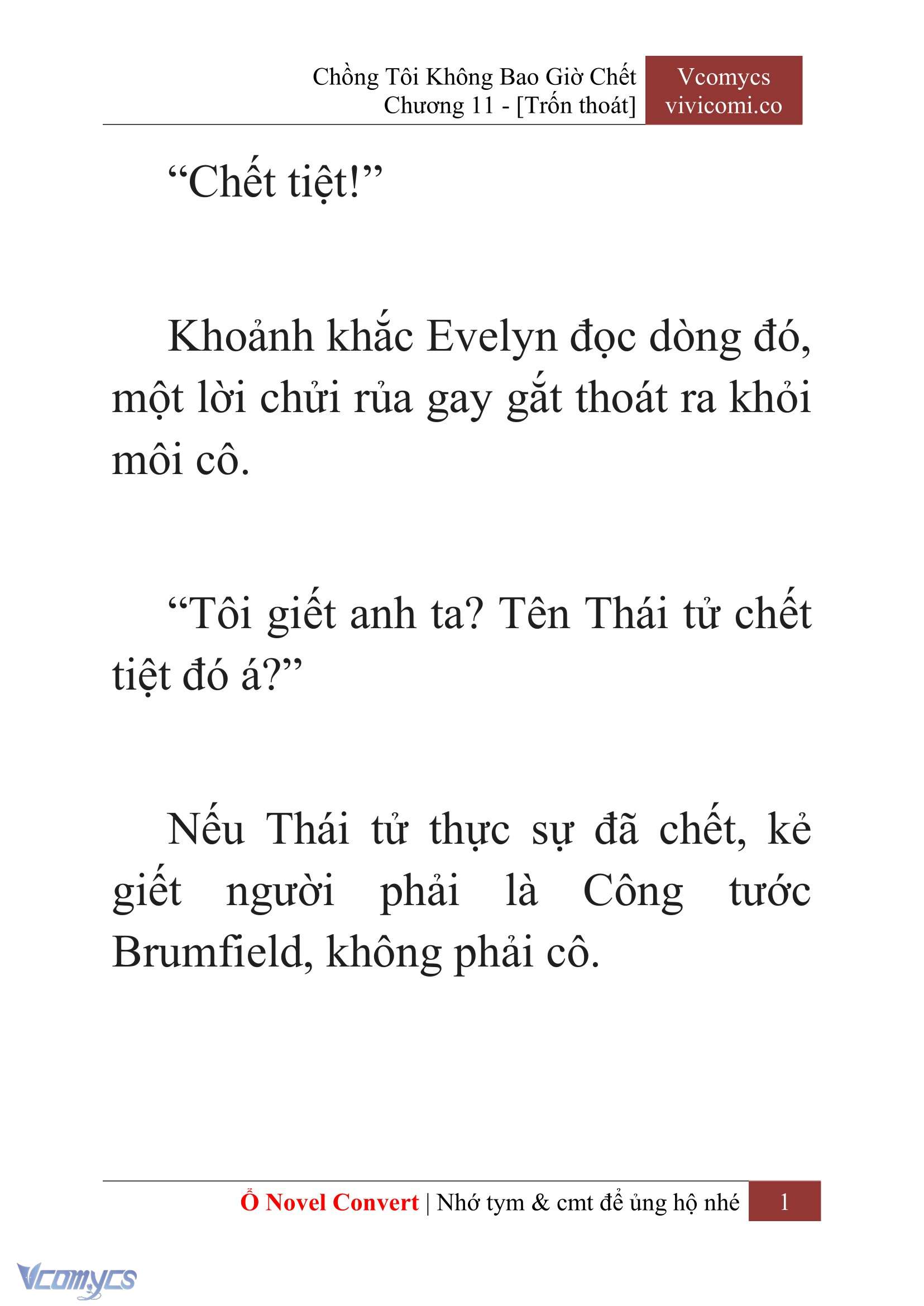 Chồng Tôi Không Bao Giờ Chết
Chương 11 - [Trốn thoát]

Vcomycs
vivicomi.co

“Chết tiệt!”

Khoảnh khắc Evelyn đọc dòng đó, một lời chửi rủa gay gắt thoát ra khỏi môi cô.

“Tôi giết anh ta? Tên Thái tử chết tiệt đó á?”

Nếu Thái tử thực sự đã chết, kẻ giết người phải là Công tước Brumfield, không phải cô.

Ổ Novel Convert | Nhớ tym & cmt để ủng hộ nhé 1

Vcomycs